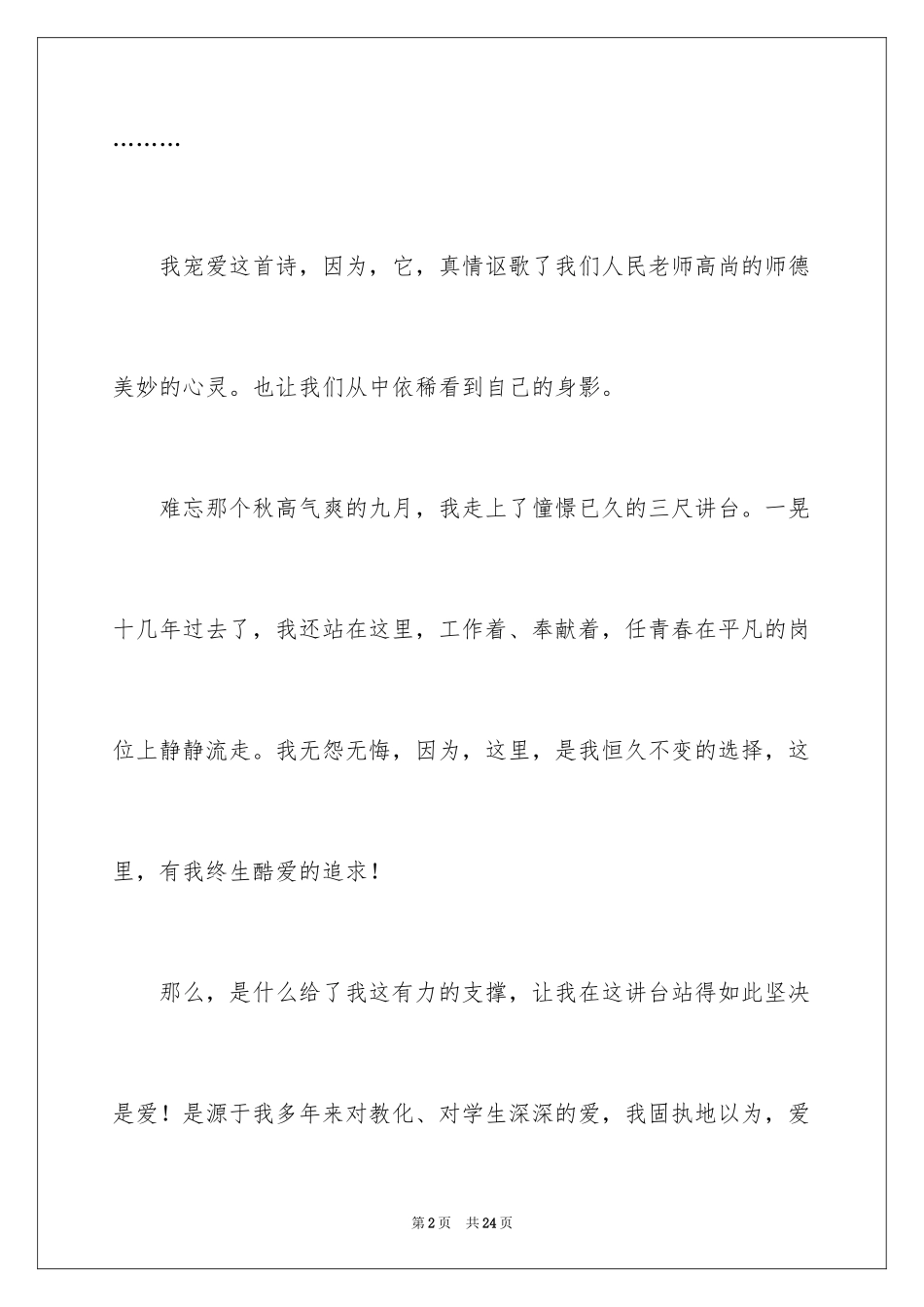 ………

我宠爱这首诗，因为，它，真情讴歌了我们人民老师高尚的师德美妙的心灵。也让我们从中依稀看到自己的身影。

难忘那个秋高气爽的九月，我走上了憧憬已久的三尺讲台。一晃十几年过去了，我还站在这里，工作着、奉献着，任青春在平凡的岗位上静静流走。我无怨无悔，因为，这里，是我恒久不变的选择，这里，有我终生酷爱的追求！

那么，是什么给了我这有力的支撑，让我在这讲台站得如此坚决是爱！是源于我多年来对教化、对学生深深的爱，我固执地以为，爱

第2页 共24页